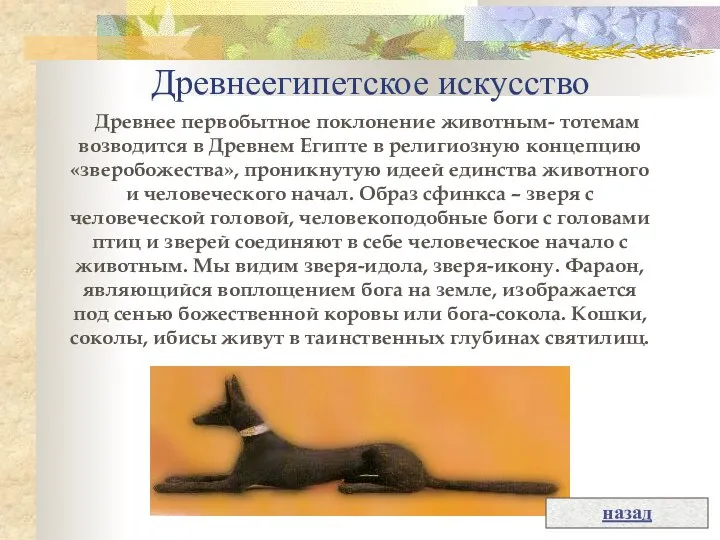 Древнеегипетское искусство

Древнее первобытное поклонение животным- тотемам возводится в Древнем Египте в религиозную концепцию «зверобожества», проникнутую идеей единства животного и человеческого начал. Образ сфинкса – зверя с человеческой головой, человекоподобные боги с головами птиц и зверей соединяют в себе человеческое начало с животным. Мы видим зверя-идола, зверя-икону. Фараон, являющийся воплощением бога на земле, изображается под сенью божественной коровы или бога-сокола. Кошки, соколы, ибисы живут в таинственных глубинах святилищ.

назад